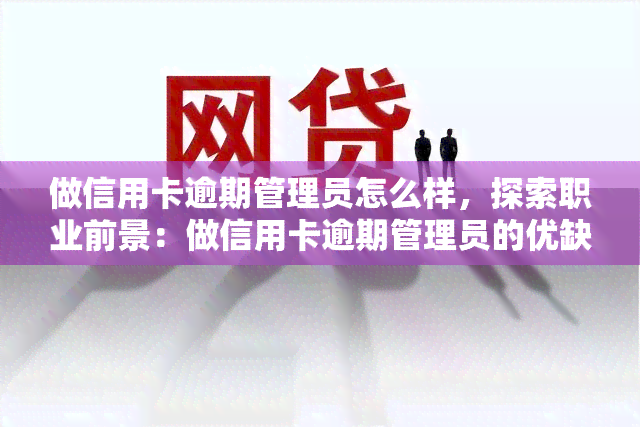 网贷

做信用卡逾期管理员怎么样，探索职业前景：做信用卡逾期管理员的优缺